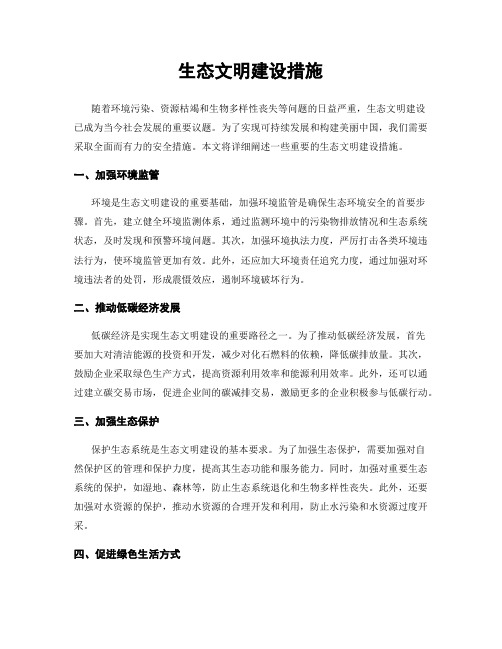 生态文明建设措施

随着环境污染、资源枯竭和生物多样性丧失等问题的日益严重，生态文明建设已成为当今社会发展的重要议题。为了实现可持续发展和构建美丽中国，我们需要采取全面而有力的安全措施。本文将详细阐述一些重要的生态文明建设措施。

一、加强环境监管

环境是生态文明建设的重要基础，加强环境监管是确保生态环境安全的首要步骤。首先，建立健全环境监测体系，通过监测环境中的污染物排放情况和生态系统状态，及时发现和预警环境问题。其次，加强环境执法力度，严厉打击各类环境违法行为，使环境监管更加有效。此外，还应加大环境责任追究力度，通过加强对环境违法者的处罚，形成震慑效应，遏制环境破坏行为。

二、推动低碳经济发展

低碳经济是实现生态文明建设的重要路径之一。为了推动低碳经济发展，首先要加大对清洁能源的投资和开发，减少对化石燃料的依赖，降低碳排放量。其次，鼓励企业采取绿色生产方式，提高资源利用效率和能源利用效率。此外，还可以通过建立碳交易市场，促进企业间的碳减排交易，激励更多的企业积极参与低碳行动。

三、加强生态保护

保护生态系统是生态文明建设的基本要求。为了加强生态保护，需要加强对自然保护区的管理和保护力度，提高其生态功能和服务能力。同时，加强对重要生态系统的保护，如湿地、森林等，防止生态系统退化和生物多样性丧失。此外，还要加强对水资源的保护，推动水资源的合理开发和利用，防止水污染和水资源过度开采。

四、促进绿色生活方式